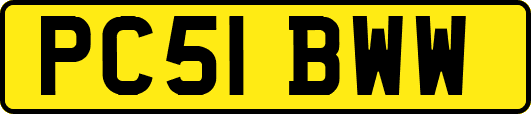 PC51 BWW